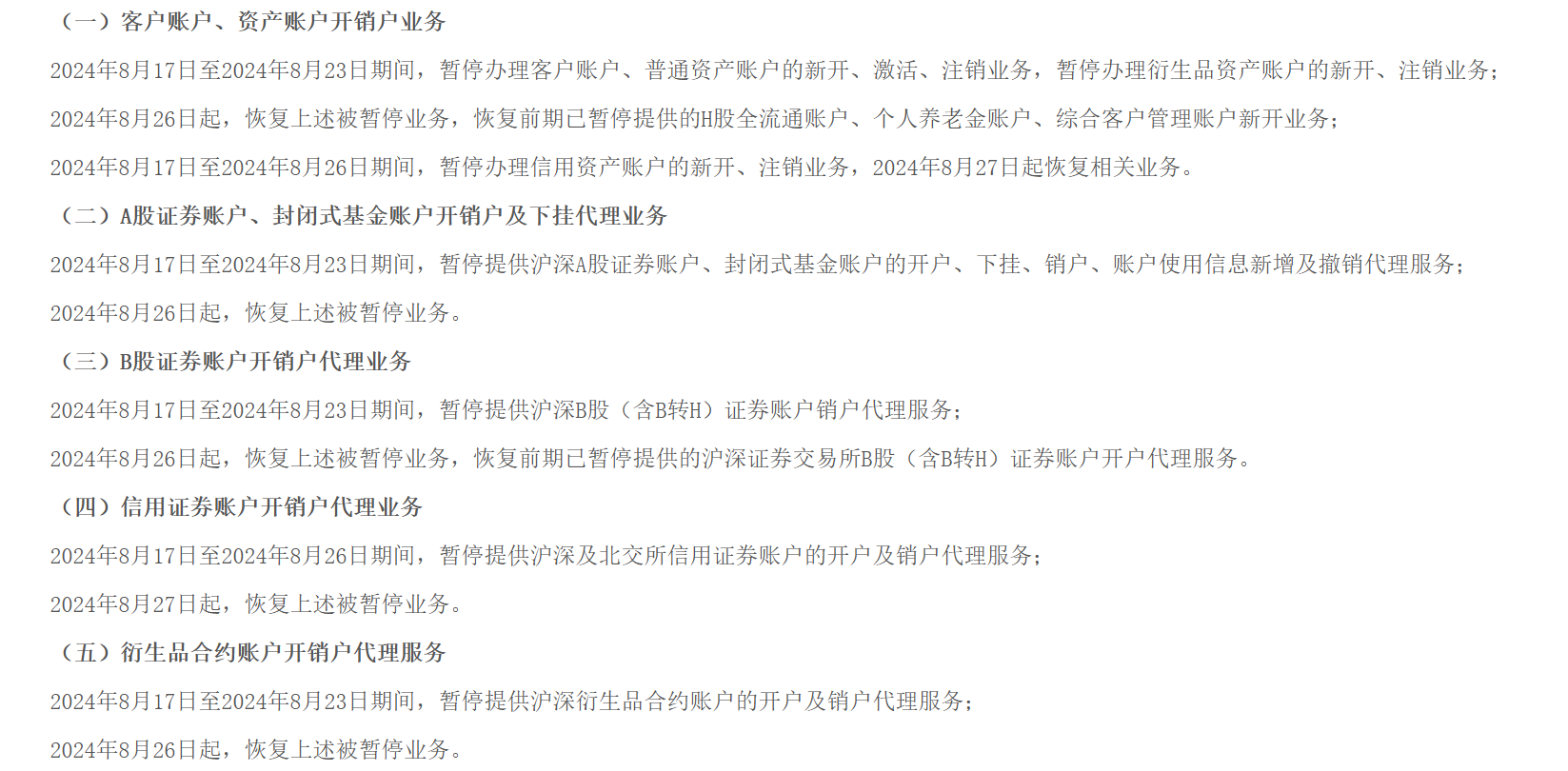 （一）客户账户、资产账户开销户业务

2024年8月17日至2024年8月23日期间，暂停办理客户账户、普通资产账户的新开、激活、注销业务，暂停办理衍生品资产账户的新开、注销业务；

2024年8月26日起，恢复上述被暂停业务，恢复前期已暂停提供的H股全流通账户、个人养老金账户、综合客户管理账户新开业务；

2024年8月17日至2024年8月26日期间，暂停办理信用资产账户的新开、注销业务，2024年8月27日起恢复相关业务。

（二）A股证券账户、封闭式基金账户开销户及下挂代理业务

2024年8月17日至2024年8月23日期间，暂停提供沪深A股证券账户、封闭式基金账户的开户、下挂、销户、账户使用信息新增及撤销代理服务；

2024年8月26日起，恢复上述被暂停业务。

（三）B股证券账户开销户代理业务

2024年8月17日至2024年8月23日期间，暂停提供沪深B股（含B转H）证券账户销户代理服务；

2024年8月26日起，恢复上述被暂停业务，恢复前期已暂停提供的沪深证券交易所B股（含B转H）证券账户开户代理服务。

（四）信用证券账户开销户代理业务

2024年8月17日至2024年8月26日期间，暂停提供沪深及北交所信用证券账户的开户及销户代理服务；

2024年8月27日起，恢复上述被暂停业务。

（五）衍生品合约账户开销户代理服务

2024年8月17日至2024年8月23日期间，暂停提供沪深衍生品合约账户的开户及销户代理服务；

2024年8月26日起，恢复上述被暂停业务。